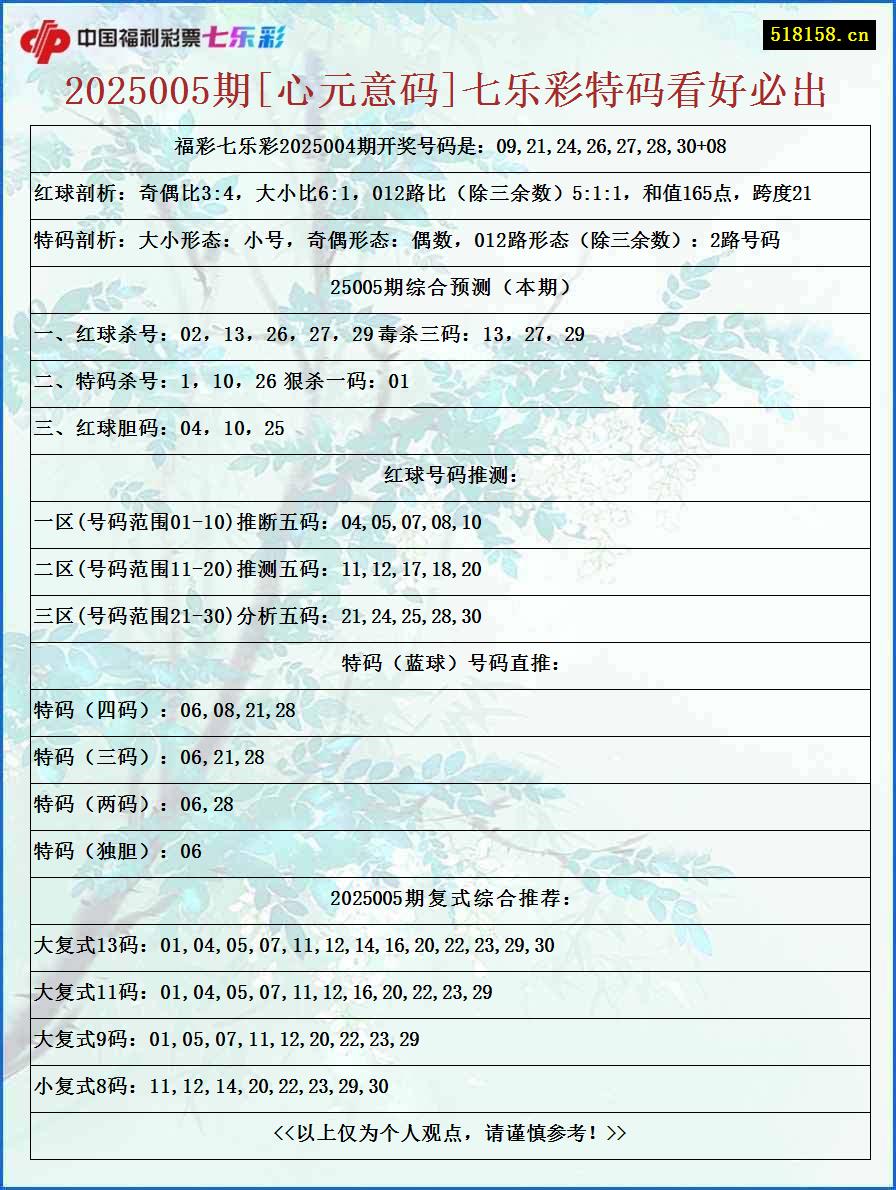 中国福利彩票七乐彩

518158.cn

2025005期[心元意码]七乐彩特码看好必出

福彩七乐彩2025004期开奖号码是：09,21,24,26,27,28,30+08

红球剖析：奇偶比3:4，大小比6:1，012路比（除三余数）5:1:1，和值165点，跨度21

特码剖析：大小形态：小号，奇偶形态：偶数，012路形态（除三余数）：2路号码

25005期综合预测（本期）

一、红球杀号：02，13，26，27，29 毒杀三码：13，27，29

二、特码杀号：1，10，26 狠杀一码：01

三、红球胆码：04，10，25

红球号码推测：

一区(号码范围01-10)推断五码：04,05,07,08,10

二区(号码范围11-20)推测五码：11,12,17,18,20

三区(号码范围21-30)分析五码：21,24,25,28,30

特码（蓝球）号码直推：

特码（四码）：06,08,21,28

特码（三码）：06,21,28

特码（两码）：06,28

特码（独胆）：06

2025005期复式综合推荐：

大复式13码：01,04,05,07,11,12,14,16,20,22,23,29,30

大复式11码：01,04,05,07,11,12,16,20,22,23,29

大复式9码：01,05,07,11,12,20,22,23,29

小复式8码：11,12,14,20,22,23,29,30

<<以上仅为个人观点，请谨慎参考！>>